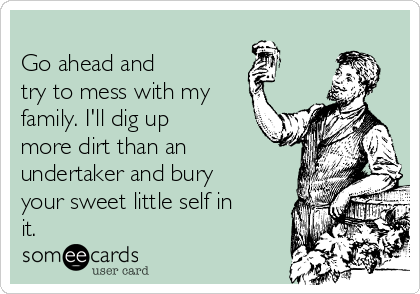 Go ahead and try to mess with my family. I'll dig up more dirt than an undertaker and bury your sweet little self in it.

someecards
user card